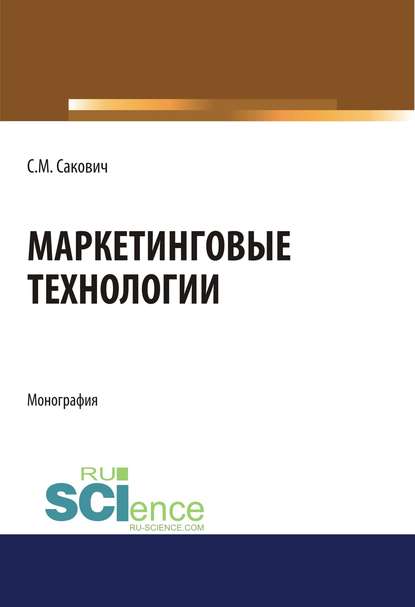 С.М. Сакович

МАРКЕТИНГОВЫЕ ТЕХНОЛОГИИ

Монография

RU SCIence
RU-SCIENCE.COM